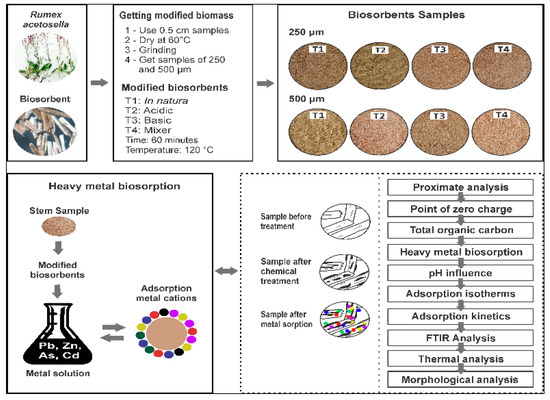 Rumex acetosella

Biosorbent

Getting modified biomass
1 - Use 0.5 cm samples
2 - Dry at 60°C
3 - Grinding
4 - Get samples of 250 and 500 μm

Modified biosorbents
T1: In natura
T2: Acidic
T3: Basic
T4: Mixer
Time: 60 minutes
Temperature: 120 °C

Biosorbents Samples
250 μm
T1 T2 T3 T4
500 μm
T1 T2 T3 T4

Heavy metal biosorption
Stem Sample
Modified biosorbents
Pb, Zn, As, Cd
Metal solution
Adsorption metal cations

Sample before treatment
Sample after chemical treatment
Sample after metal sorption

Proximate analysis
Point of zero charge
Total organic carbon
Heavy metal biosorption
pH influence
Adsorption isotherms
Adsorption kinetics
FTIR Analysis
Thermal analysis
Morphological analysis